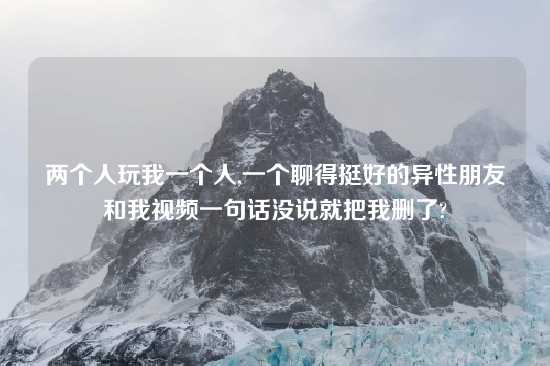 两个人玩我一个人,一个聊得挺好的异性朋友和我视频一句话没说就把我删了?